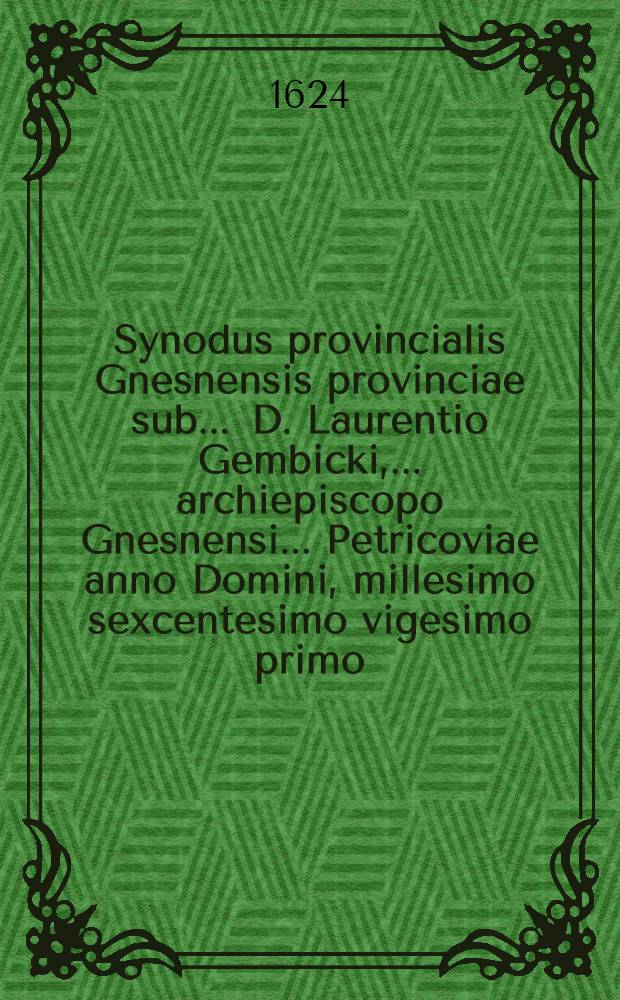 1624

Synodus provincialis Gnesnensis provinciae sub... D. Laurentio Gembicki,... archiepiscopo Gnesnensi... Petricoviae anno Domini, millesimo sexcentesimo vigesimo primo